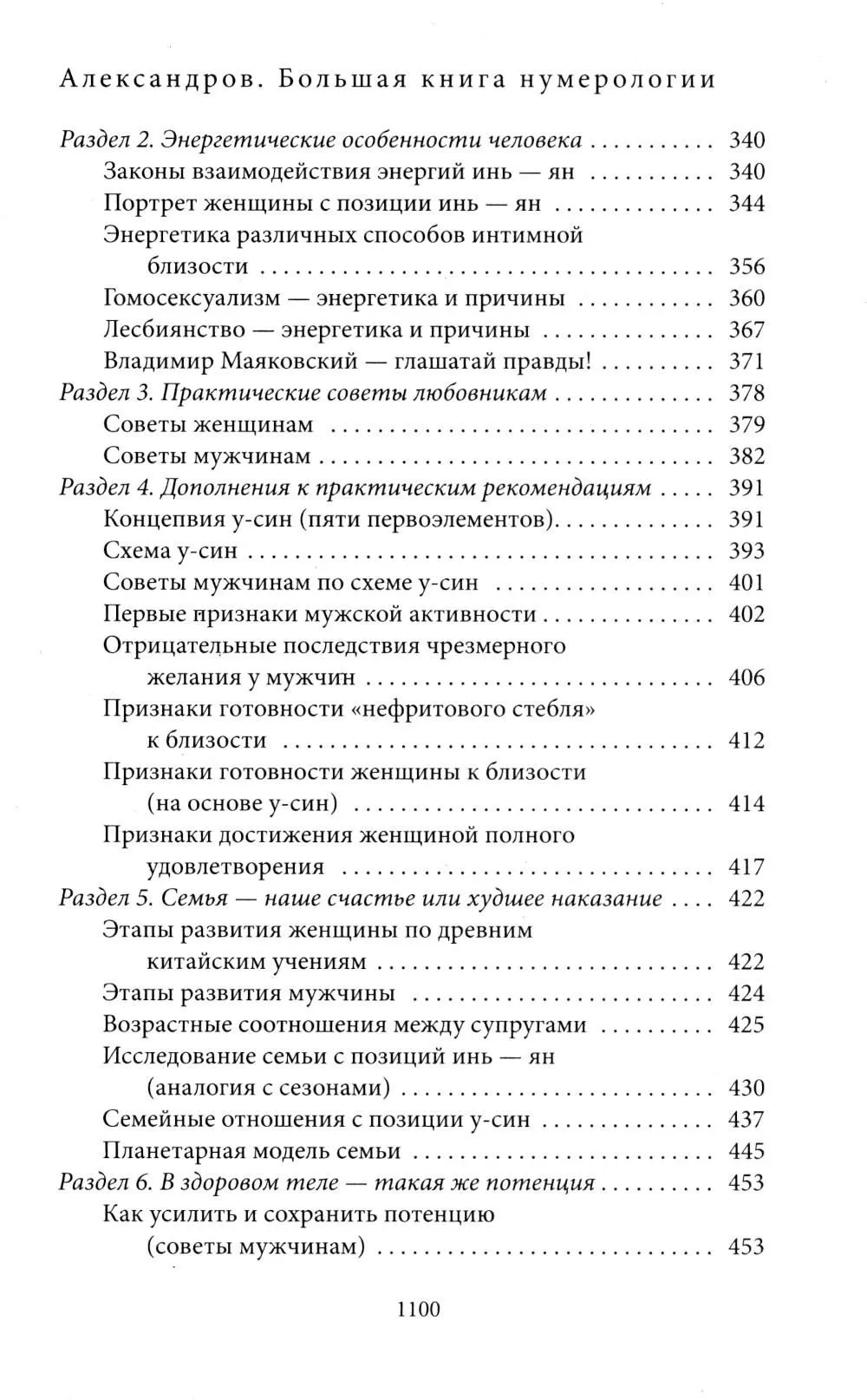 Александров. Большая книга нумерологии

Раздел 2. Энергетические особенности человека 340
Законы взаимодействия энергий инь — ян 340
Портрет женщины с позиции инь — ян 344
Энергетика различных способов интимной близости 356
Гомосексуализм — энергетика и причины 360
Лесбиянство — энергетика и причины 367
Владимир Маяковский — глашатай правды! 371
Раздел 3. Практические советы любовникам 378
Советы женщинам 379
Советы мужчинам 382
Раздел 4. Дополнения к практическим рекомендациям 391
Концепвия у-син (пяти первоэлементов) 391
Схема у-син 393
Советы мужчинам по схеме у-син 401
Первые признаки мужской активности 402
Отрицательные последствия чрезмерного желания у мужчин 406
Признаки готовности «нефритового стебля» к близости 412
Признаки готовности женщины к близости (на основе у-син) 414
Признаки достижения женщиной полного удовлетворения 417
Раздел 5. Семья — наше счастье или худшее наказание 422
Этапы развития женщины по древним китайским учениям 422
Этапы развития мужчины 424
Возрастные соотношения между супругами 425
Исследование семьи с позиций инь — ян (аналогия с сезонами) 430
Семейные отношения с позиции у-син 437
Планетарная модель семьи 445
Раздел 6. В здоровом теле — такая же потенция 453
Как усилить и сохранить потенцию (советы мужчинам) 453

1100